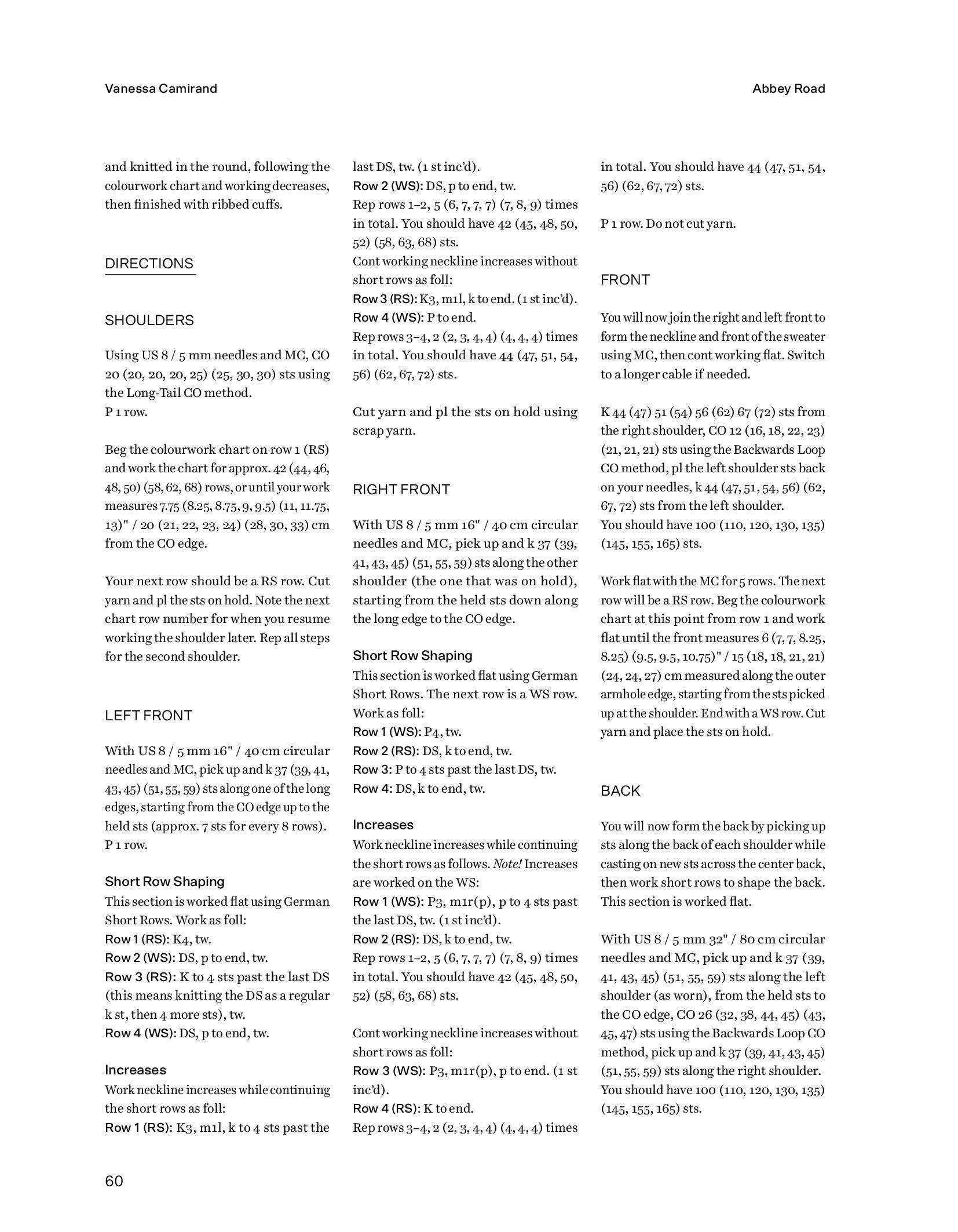 Vanessa Camirand

Abbey Road

and knitted in the round, following the colourwork chart and working decreases, then finished with ribbed cuffs.

DIRECTIONS

SHOULDERS

Using US 8 / 5 mm needles and MC, CO 20 (20, 20, 20, 25) (25, 30, 30) sts using the Long-Tail CO method.
P 1 row.

Beg the colourwork chart on row 1 (RS) and work the chart for approx. 42 (44, 46, 48, 50) (58, 62, 68) rows, or until your work measures 7.75 (8.25, 8.75, 9, 9.5) (11, 11.75, 13)" / 20 (21, 22, 23, 24) (28, 30, 33) cm from the CO edge.

Your next row should be a RS row. Cut yarn and pl the sts on hold. Note the next chart row number for when you resume working the shoulder later. Rep all steps for the second shoulder.

LEFT FRONT

With US 8 / 5 mm 16" / 40 cm circular needles and MC, pick up and k 37 (39, 41, 43, 45) (51, 55, 59) sts along one of the long edges, starting from the CO edge up to the held sts (approx. 7 sts for every 8 rows).
P 1 row.

Short Row Shaping
This section is worked flat using German Short Rows. Work as foll:
Row 1 (RS): K4, tw.
Row 2 (WS): DS, p to end, tw.
Row 3 (RS): K to 4 sts past the last DS (this means knitting the DS as a regular k st, then 4 more sts), tw.
Row 4 (WS): DS, p to end, tw.

Increases
Work neckline increases while continuing the short rows as foll:
Row 1 (RS): K3, m1l, k to 4 sts past the last DS, tw. (1 st inc'd).
Row 2 (WS): DS, p to end, tw.
Rep rows 1–2, 5 (6, 7, 7, 7) (7, 8, 9) times in total. You should have 42 (45, 48, 50, 52) (58, 63, 68) sts.
Cont working neckline increases without short rows as foll:
Row 3 (RS): K3, m1l, k to end. (1 st inc'd).
Row 4 (WS): P to end.
Rep rows 3–4, 2 (2, 3, 4, 4) (4, 4, 4) times in total. You should have 44 (47, 51, 54, 56) (62, 67, 72) sts.

Cut yarn and pl the sts on hold using scrap yarn.

RIGHT FRONT

With US 8 / 5 mm 16" / 40 cm circular needles and MC, pick up and k 37 (39, 41, 43, 45) (51, 55, 59) sts along the other shoulder (the one that was on hold), starting from the held sts down along the long edge to the CO edge.

Short Row Shaping
This section is worked flat using German Short Rows. The next row is a WS row. Work as foll:
Row 1 (WS): P4, tw.
Row 2 (RS): DS, k to end, tw.
Row 3: P to 4 sts past the last DS, tw.
Row 4: DS, k to end, tw.

Increases
Work neckline increases while continuing the short rows as follows. Note! Increases are worked on the WS:
Row 1 (WS): P3, m1r(p), p to 4 sts past the last DS, tw. (1 st inc'd).
Row 2 (RS): DS, k to end, tw.
Rep rows 1–2, 5 (6, 7, 7, 7) (7, 8, 9) times in total. You should have 42 (45, 48, 50, 52) (58, 63, 68) sts.

Cont working neckline increases without short rows as foll:
Row 3 (WS): P3, m1r(p), p to end. (1 st inc'd).
Row 4 (RS): K to end.
Rep rows 3–4, 2 (2, 3, 4, 4) (4, 4, 4) times in total. You should have 44 (47, 51, 54, 56) (62, 67, 72) sts.

P 1 row. Do not cut yarn.

FRONT

You will now join the right and left front to form the neckline and front of the sweater using MC, then cont working flat. Switch to a longer cable if needed.

K 44 (47) 51 (54) 56 (62) 67 (72) sts from the right shoulder, CO 12 (16, 18, 22, 23) (21, 21, 21) sts using the Backwards Loop CO method, pl the left shoulder sts back on your needles, k 44 (47, 51, 54, 56) (62, 67, 72) sts from the left shoulder.
You should have 100 (110, 120, 130, 135) (145, 155, 165) sts.

Work flat with the MC for 5 rows. The next row will be a RS row. Beg the colourwork chart at this point from row 1 and work flat until the front measures 6 (7, 7, 8.25, 8.25) (9.5, 9.5, 10.75)" / 15 (18, 18, 21, 21) (24, 24, 27) cm measured along the outer armhole edge, starting from the sts picked up at the shoulder. End with a WS row. Cut yarn and place the sts on hold.

BACK

You will now form the back by picking up sts along the back of each shoulder while casting on new sts across the center back, then work short rows to shape the back. This section is worked flat.

With US 8 / 5 mm 32" / 80 cm circular needles and MC, pick up and k 37 (39, 41, 43, 45) (51, 55, 59) sts along the left shoulder (as worn), from the held sts to the CO edge, CO 26 (32, 38, 44, 45) (43, 45, 47) sts using the Backwards Loop CO method, pick up and k 37 (39, 41, 43, 45) (51, 55, 59) sts along the right shoulder.
You should have 100 (110, 120, 130, 135) (145, 155, 165) sts.

60